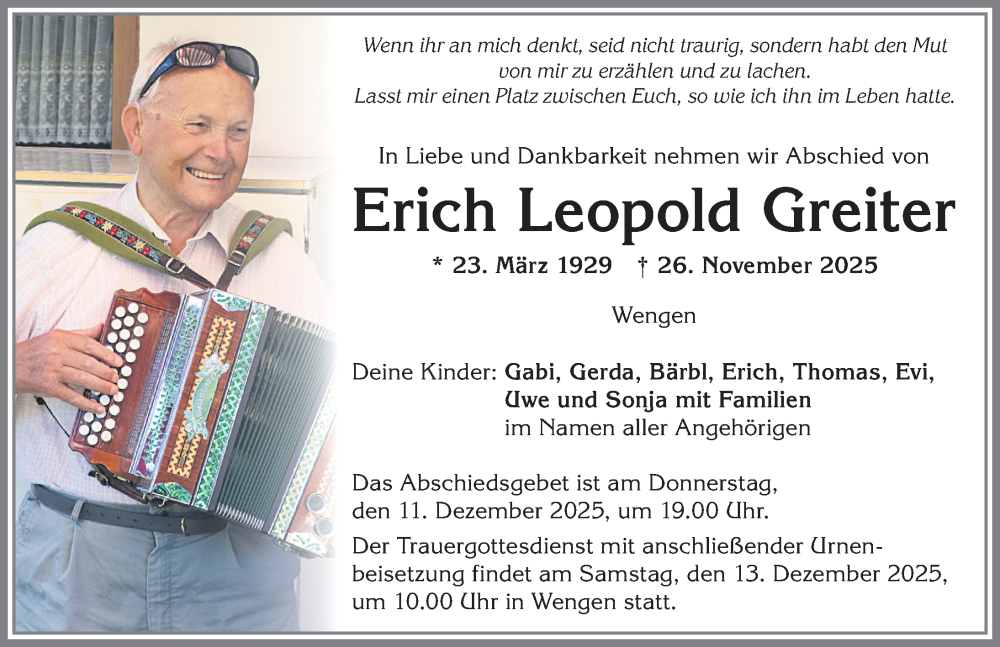 Wenn ihr an mich denkt, seid nicht traurig, sondern habt den Mut
von mir zu erzählen und zu lachen.
Lasst mir einen Platz zwischen Euch, so wie ich ihn im Leben hatte.

In Liebe und Dankbarkeit nehmen wir Abschied von

Erich Leopold Greiter

* 23. März 1929 † 26. November 2025

Wengen

Deine Kinder: Gabi, Gerda, Bärbl, Erich, Thomas, Evi, Uwe und Sonja mit Familien
im Namen aller Angehörigen

Das Abschiedsgebet ist am Donnerstag, den 11. Dezember 2025, um 19.00 Uhr.

Der Trauergottesdienst mit anschließender Urnenbeisetzung findet am Samstag, den 13. Dezember 2025, um 10.00 Uhr in Wengen statt.